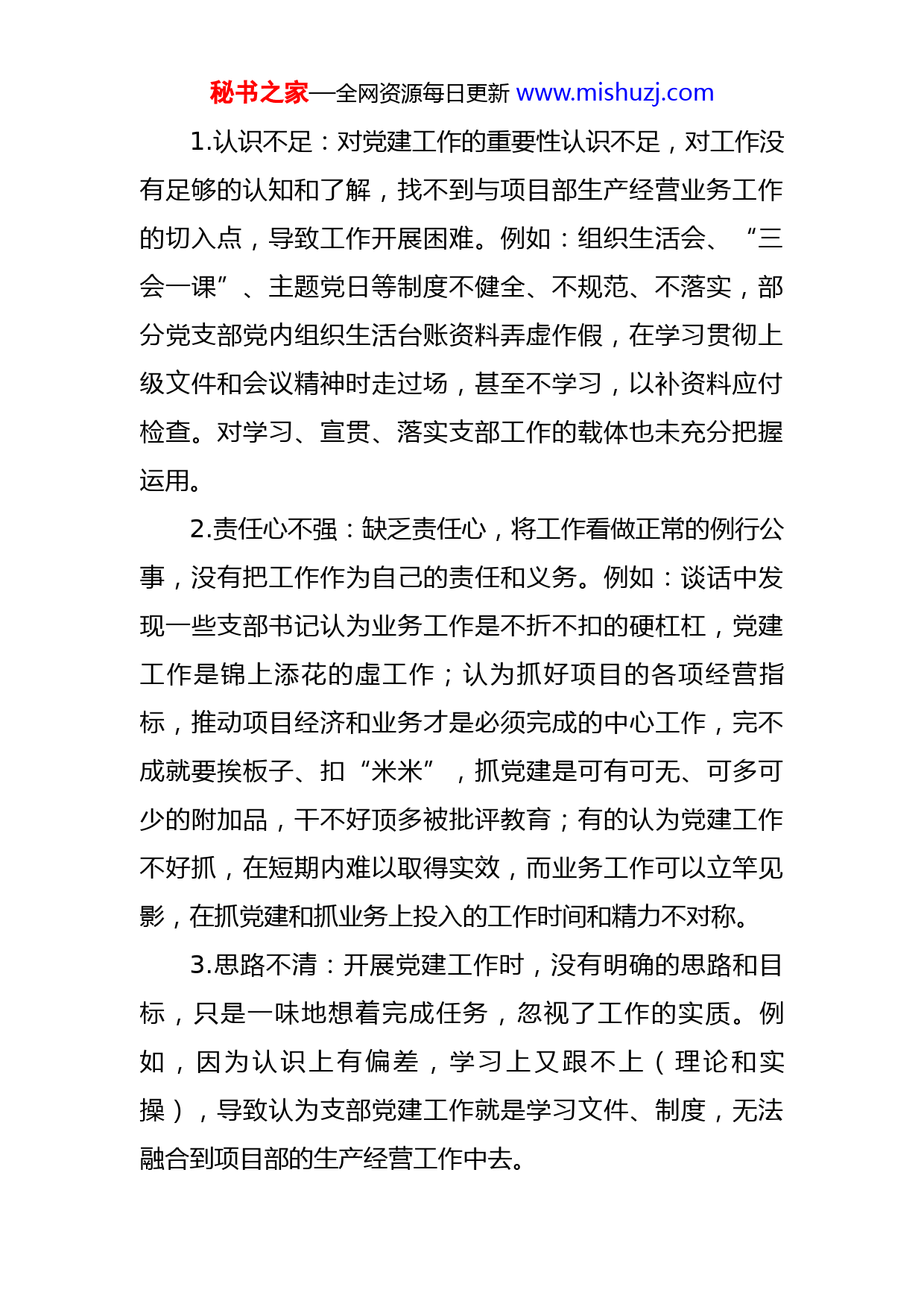 秘书之家—全网资源每日更新 www.mishuzj.com

1.认识不足：对党建工作的重要性认识不足，对工作没有足够的认知和了解，找不到与项目部生产经营业务工作的切入点，导致工作开展困难。例如：组织生活会、“三会一课”、主题党日等制度不健全、不规范、不落实，部分党支部党内组织生活台账资料弄虚作假，在学习贯彻上级文件和会议精神时走过场，甚至不学习，以补资料应付检查。对学习、宣贯、落实支部工作的载体也未充分把握运用。

2.责任心不强：缺乏责任心，将工作看做正常的例行公事，没有把工作作为自己的责任和义务。例如：谈话中发现一些支部书记认为业务工作是不折不扣的硬杠杠，党建工作是锦上添花的虚工作；认为抓好项目的各项经营指标，推动项目经济和业务才是必须完成的中心工作，完不成就要挨板子、扣“米米”，抓党建是可有可无、可多可少的附加品，干不好顶多被批评教育；有的认为党建工作不好抓，在短期内难以取得实效，而业务工作可以立竿见影，在抓党建和抓业务上投入的工作时间和精力不对称。

3.思路不清：开展党建工作时，没有明确的思路和目标，只是一味地想着完成任务，忽视了工作的实质。例如，因为认识上有偏差，学习上又跟不上（理论和实操），导致认为支部党建工作就是学习文件、制度，无法融合到项目部的生产经营工作中去。